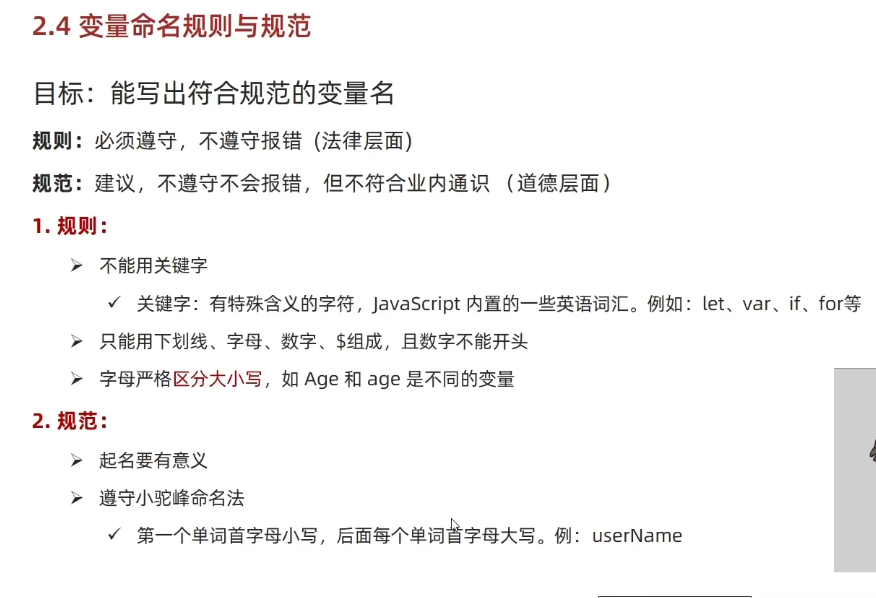 2.4 变量命名规则与规范

目标：能写出符合规范的变量名

规则：必须遵守，不遵守报错（法律层面）

规范：建议，不遵守不会报错，但不符合业内通识（道德层面）

1.规则：

➢ 不能用关键字

✓ 关键字：有特殊含义的字符，JavaScript内置的一些英语词汇。例如：let、var、if、for等

➢ 只能用下划线、字母、数字、$组成，且数字不能开头

➢ 字母严格区分大小写，如Age和age是不同的变量

2.规范：

➢ 起名要有意义

➢ 遵守小驼峰命名法

✓ 第一个单词首字母小写，后面每个单词首字母大写。例：userName